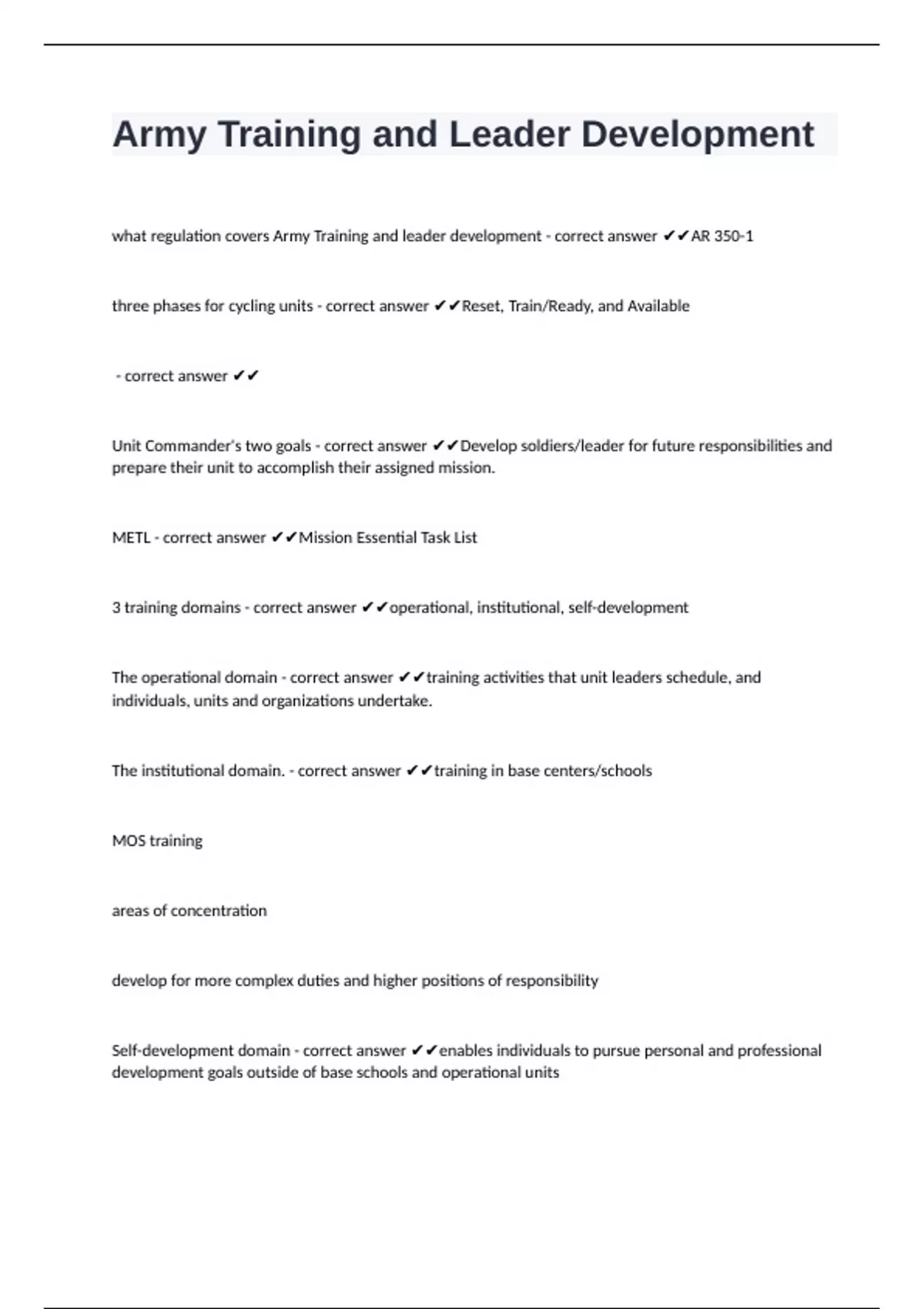 Army Training and Leader Development

what regulation covers Army Training and leader development - correct answer ✔✔AR 350-1

three phases for cycling units - correct answer ✔✔Reset, Train/Ready, and Available

- correct answer ✔✔

Unit Commander's two goals - correct answer ✔✔Develop soldiers/leader for future responsibilities and prepare their unit to accomplish their assigned mission.

METL - correct answer ✔✔Mission Essential Task List

3 training domains - correct answer ✔✔operational, institutional, self-development

The operational domain - correct answer ✔✔training activities that unit leaders schedule, and individuals, units and organizations undertake.

The institutional domain. - correct answer ✔✔training in base centers/schools

MOS training

areas of concentration

develop for more complex duties and higher positions of responsibility

Self-development domain - correct answer ✔✔enables individuals to pursue personal and professional development goals outside of base schools and operational units